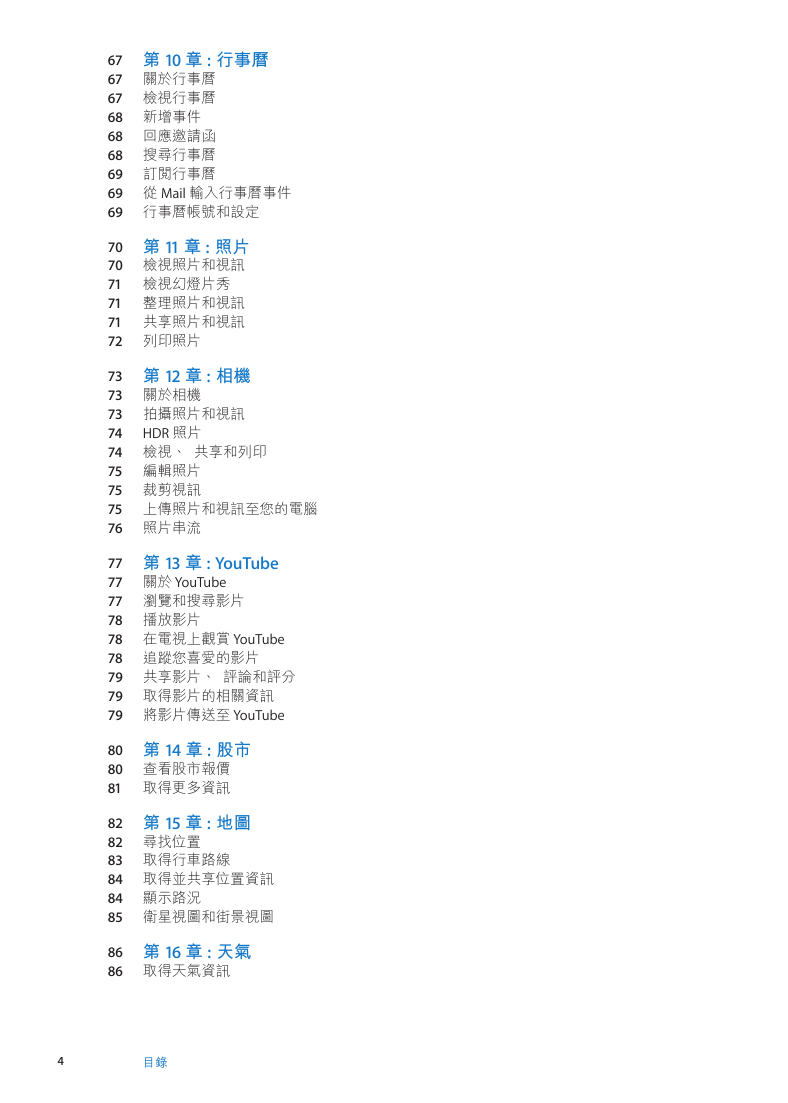 67 第 10 章：行事曆
67 關於行事曆
67 檢視行事曆
68 新增事件
68 回應邀請函
68 搜尋行事曆
69 訂閱行事曆
69 從 Mail 輸入行事曆事件
69 行事曆帳號和設定

70 第 11 章：照片
70 檢視照片和視訊
71 檢視幻燈片秀
71 整理照片和視訊
71 共享照片和視訊
72 列印照片

73 第 12 章：相機
73 關於相機
73 拍攝照片和視訊
74 HDR 照片
74 檢視、 共享和列印
75 編輯照片
75 裁剪視訊
75 上傳照片和視訊至您的電腦
76 照片串流

77 第 13 章：YouTube
77 關於 YouTube
77 瀏覽和搜尋影片
78 播放影片
78 在電視上觀賞 YouTube
78 追蹤您喜愛的影片
79 共享影片、 評論和評分
79 取得影片的相關資訊
79 將影片傳送至 YouTube

80 第 14 章：股市
80 查看股市報價
81 取得更多資訊

82 第 15 章：地圖
82 尋找位置
83 取得行車路線
84 取得並共享位置資訊
84 顯示路況
85 衛星視圖和街景視圖

86 第 16 章：天氣
86 取得天氣資訊

4 目錄